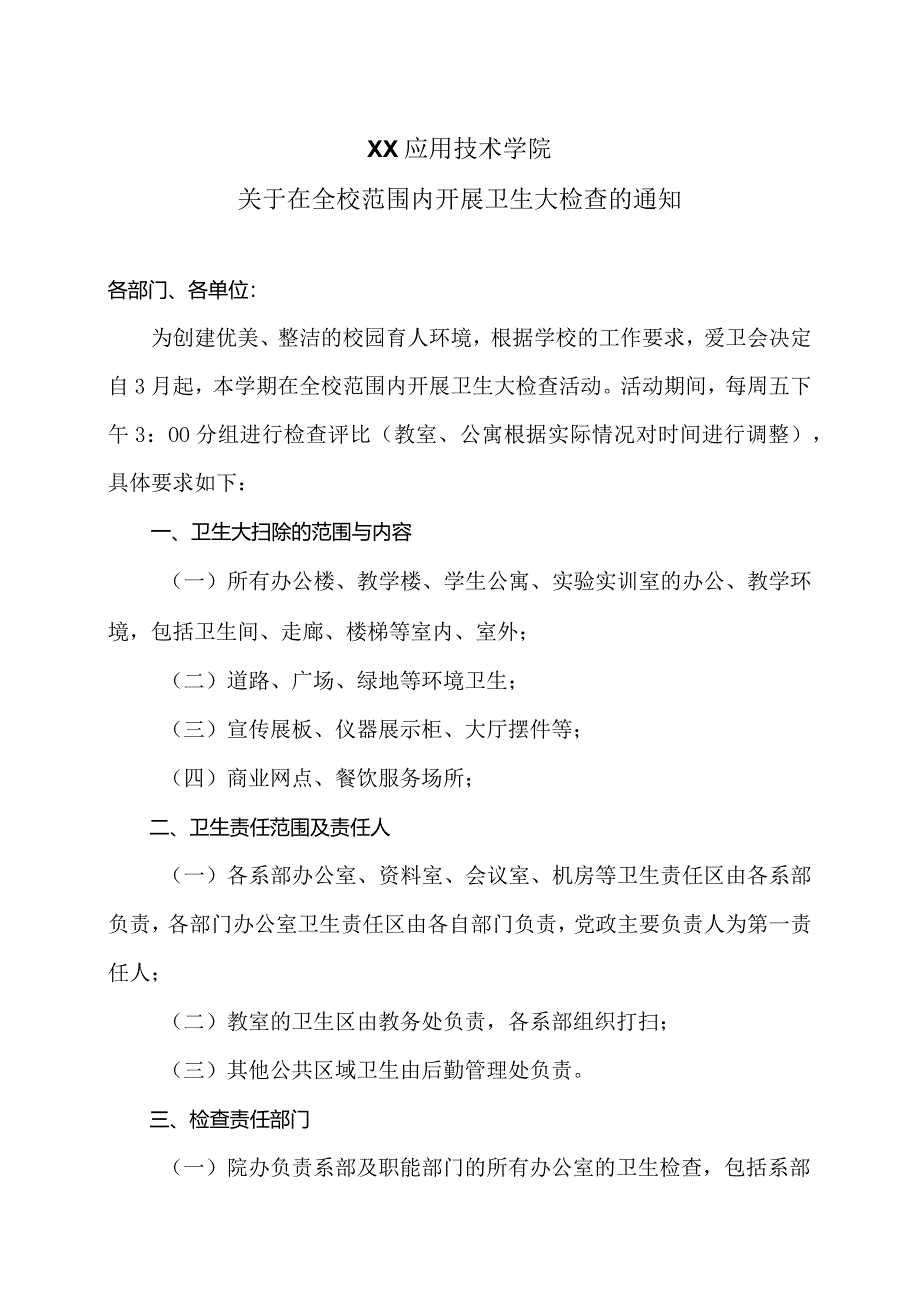 XX应用技术学院

关于在全校范围内开展卫生大检查的通知

各部门、各单位:

为创建优美、整洁的校园育人环境，根据学校的工作要求，爱卫会决定自3月起，本学期在全校范围内开展卫生大检查活动。活动期间，每周五下午3：00分组进行检查评比（教室、公寓根据实际情况对时间进行调整），具体要求如下：

一、卫生大扫除的范围与内容

（一）所有办公楼、教学楼、学生公寓、实验实训室的办公、教学环境，包括卫生间、走廊、楼梯等室内、室外；

（二）道路、广场、绿地等环境卫生；

（三）宣传展板、仪器展示柜、大厅摆件等；

（四）商业网点、餐饮服务场所；

二、卫生责任范围及责任人

（一）各系部办公室、资料室、会议室、机房等卫生责任区由各系部负责，各部门办公室卫生责任区由各自部门负责，党政主要负责人为第一责任人；

（二）教室的卫生区由教务处负责，各系部组织打扫；

（三）其他公共区域卫生由后勤管理处负责。

三、检查责任部门

（一）院办负责系部及职能部门的所有办公室的卫生检查，包括系部